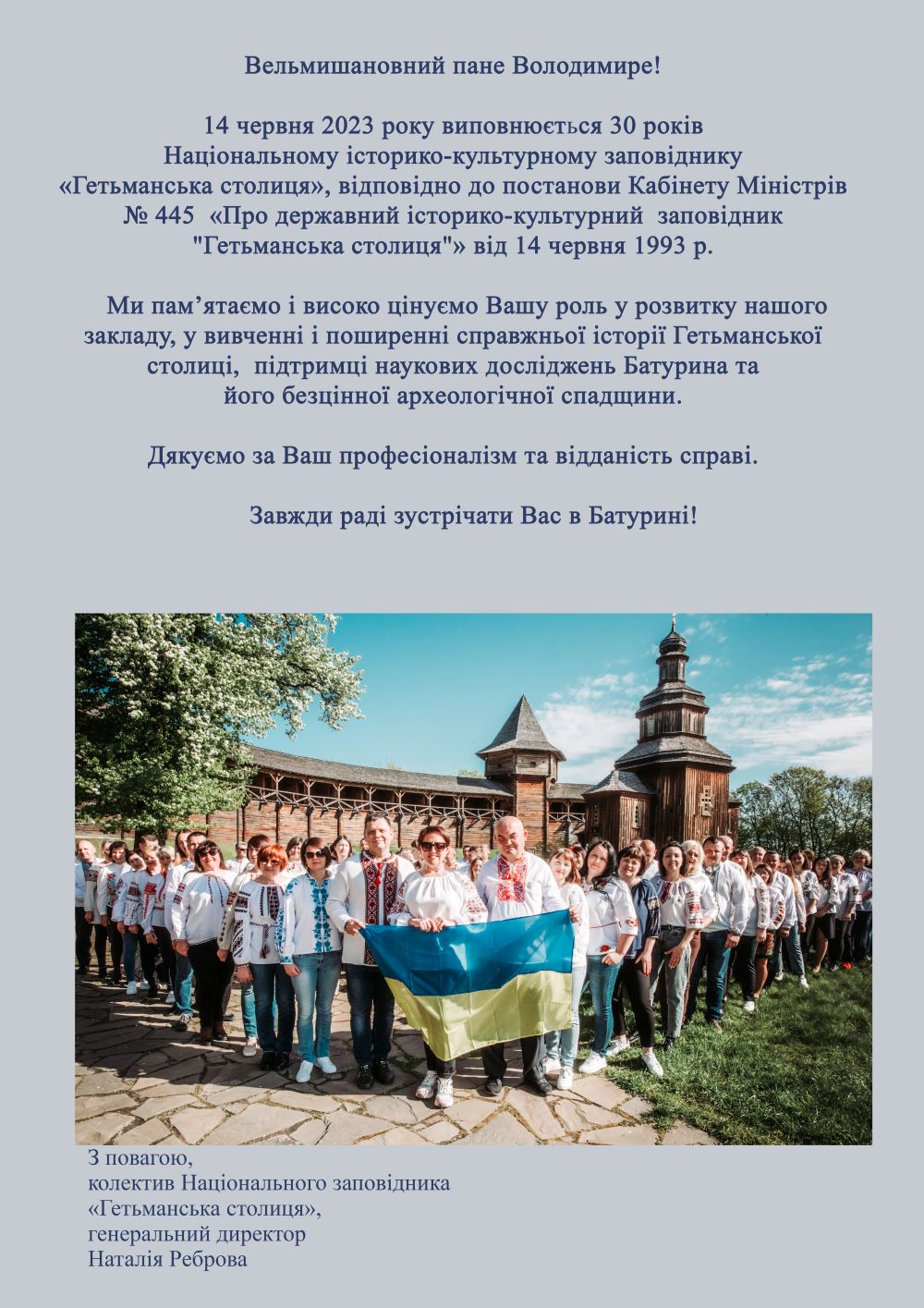 Вельмишановний пане Володимире!

14 червня 2023 року виповнюється 30 років Національному історико-культурному заповіднику «Гетьманська столиця», відповідно до постанови Кабінету Міністрів № 445 «Про державний історико-культурний заповідник "Гетьманська столиця"» від 14 червня 1993 р.

Ми пам’ятаємо і високо цінуємо Вашу роль у розвитку нашого закладу, у вивченні і поширенні справжньої історії Гетьманської столиці, підтримці наукових досліджень Батурина та його безцінної археологічної спадщини.

Дякуємо за Ваш професіоналізм та відданість справі.

Завжди раді зустрічати Вас в Батурині!

З повагою,
колектив Національного заповідника «Гетьманська столиця»,
генеральний директор
Наталія Реброва